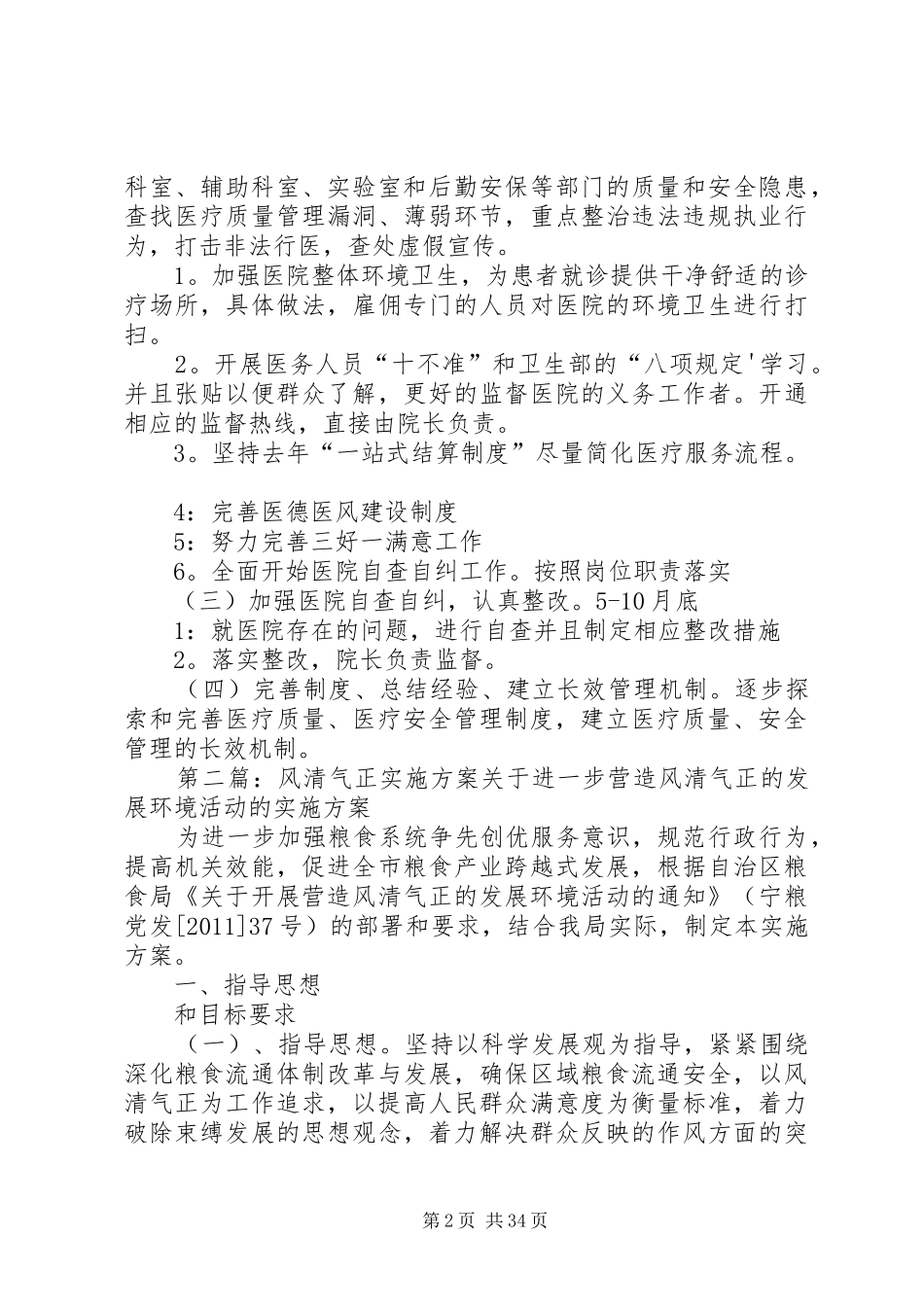 科室、辅助科室、实验室和后勤安保等部门的质量和安全隐患，查找医疗质量管理漏洞、薄弱环节，重点整治违法违规执业行为，打击非法行医，查处虚假宣传。

1。加强医院整体环境卫生，为患者就诊提供干净舒适的诊疗场所，具体做法，雇佣专门的人员对医院的环境卫生进行打扫。

2。开展医务人员“十不准”和卫生部的“八项规定'学习。并且张贴以便群众了解，更好的监督医院的义务工作者。开通相应的监督热线，直接由院长负责。

3。坚持去年“一站式结算制度”尽量简化医疗服务流程。

4：完善医德医风建设制度

5：努力完善三好一满意工作

6。全面开始医院自查自纠工作。按照岗位职责落实

（三）加强医院自查自纠，认真整改。5-10月底

1：就医院存在的问题，进行自查并且制定相应整改措施

2。落实整改，院长负责监督。

（四）完善制度、总结经验、建立长效管理机制。逐步探索和完善医疗质量、医疗安全管理制度，建立医疗质量、安全管理的长效机制。

第二篇：风清气正实施方案关于进一步营造风清气正的发展环境活动的实施方案

为进一步加强粮食系统争先创优服务意识，规范行政行为，提高机关效能，促进全市粮食产业跨越式发展，根据自治区粮食局《关于开展营造风清气正的发展环境活动的通知》（宁粮党发[2011]37号）的部署和要求，结合我局实际，制定本实施方案。

一、指导思想

和目标要求

（一）、指导思想。坚持以科学发展观为指导，紧紧围绕深化粮食流通体制改革与发展，确保区域粮食流通安全，以风清气正为工作追求，以提高人民群众满意度为衡量标准，着力破除束缚发展的思想观念，着力解决群众反映的作风方面的突

第2页 共34页